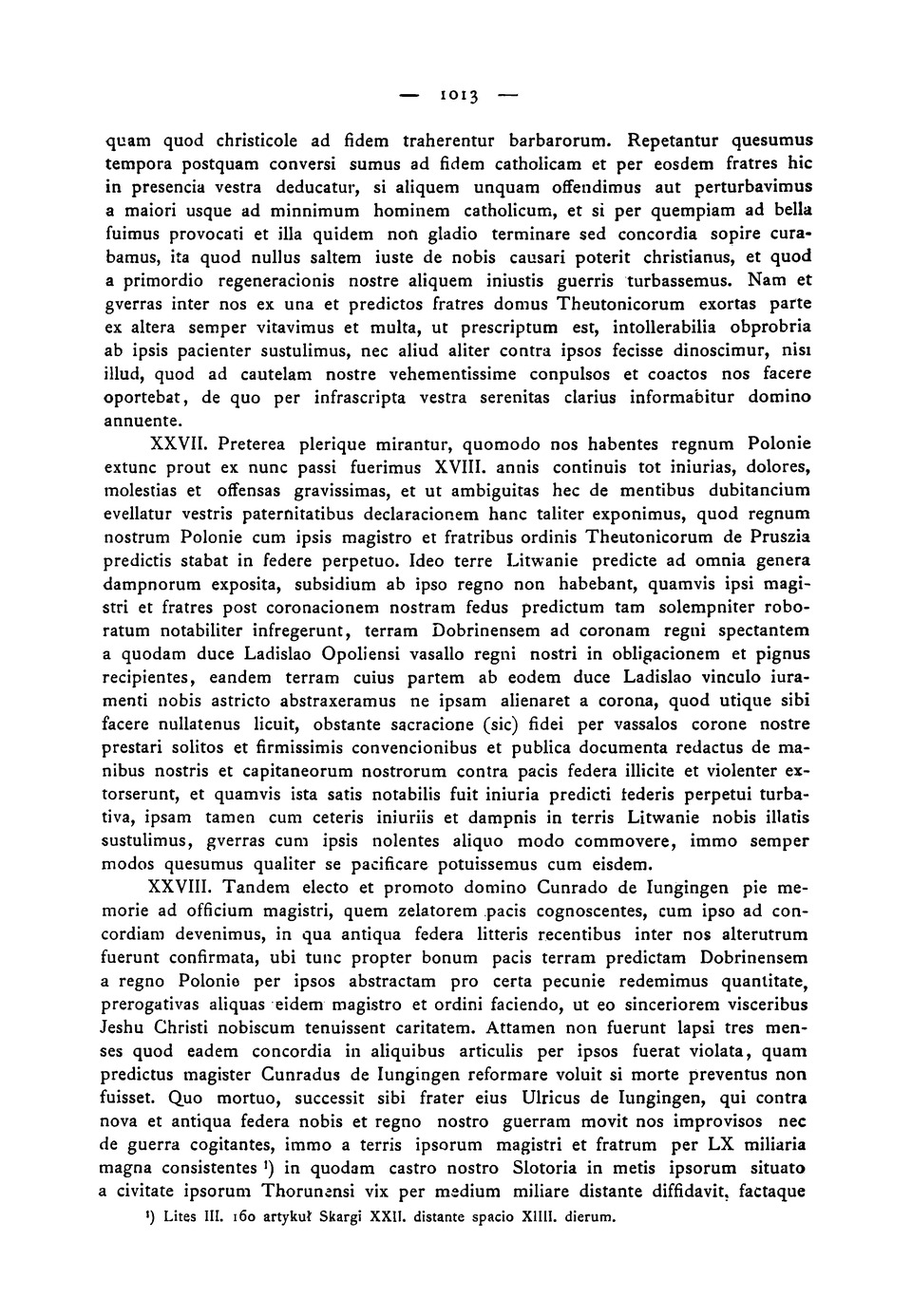 — 1013 —

quam quod christicole ad fidem traherentur barbarorum. Repetantur quesumus tempora postquam conversi sumus ad fidem catholicam et per eosdem fratres hic in presencia vestra deducatur, si aliquem unquam offendimus aut perturbavimus a maiori usque ad minnimum hominem catholicum, et si per quempiam ad bella fuimus provocati et illa quidem non gladio terminare sed concordia sopire curabamus, ita quod nullus saltem iuste de nobis causari poterit christianus, et quod a primordio regeneracionis nostre aliquem iniustis guerris turbassemus. Nam et gverras inter nos ex una et predictos fratres domus Theutonicorum exortas parte ex altera semper vitavimus et multa, ut prescriptum est, intollerabilia obprobria ab ipsis pacienter sustulimus, nec aliud aliter contra ipsos fecisse dinoscimur, nisi illud, quod ad cautelam nostre vehementissime conpulsos et coactos nos facere oportebat, de quo per infrascripta vestra serenitas clarius informabitur domino annuente.

XXVII. Preterea plerique mirantur, quomodo nos habentes regnum Polonie extunc prout ex nunc passi fuerimus XVIII. annis continuis tot iniurias, dolores, molestias et offensas gravissimas, et ut ambiguitas hec de mentibus dubitancium evellatur vestris paternitatibus declaracionem hanc taliter exponimus, quod regnum nostrum Polonie cum ipsis magistro et fratribus ordinis Theutonicorum de Pruszia predictis stabat in federe perpetuo. Ideo terre Litwanie predicte ad omnia genera dampnorum exposita, subsidium ab ipso regno non habebant, quamvis ipsi magistri et fratres post coronacionem nostram fedus predictum tam solempniter roboratum notabiliter infregerunt, terram Dobrinensem ad coronam regni spectantem a quodam duce Ladislao Opoliensi vasallo regni nostri in obligacionem et pignus recipientes, eandem terram cuius partem ab eodem duce Ladislao vinculo iuramenti nobis astricto abstraxeramus ne ipsam alienaret a corona, quod utique sibi facere nullatenus licuit, obstante sacracione (sic) fidei per vassalos corone nostre prestari solitos et firmissimis convencionibus et publica documenta redactus de manibus nostris et capitaneorum nostrorum contra pacis federa illicite et violenter extorserunt, et quamvis ista satis notabilis fuit iniuria predicti federis perpetui turbativa, ipsam tamen cum ceteris iniuriis et dampnis in terris Litwanie nobis illatis sustulimus, gverras cum ipsis nolentes aliquo modo commovere, immo semper modos quesumus qualiter se pacificare potuissemus cum eisdem.

XXVIII. Tandem electo et promoto domino Cunrado de Iungingen pie memorie ad officium magistri, quem zelatorem pacis cognoscentes, cum ipso ad concordiam devenimus, in qua antiqua federa litteris recentibus inter nos alterutrum fuerunt confirmata, ubi tunc propter bonum pacis terram predictam Dobrinensem a regno Polonie per ipsos abstractam pro certa pecunie redemimus quantitate, prerogativas aliquas eidem magistro et ordini faciendo, ut eo sinceriorem visceribus Jeshu Christi nobiscum tenuissent caritatem. Attamen non fuerunt lapsi tres menses quod eadem concordia in aliquibus articulis per ipsos fuerat violata, quam predictus magister Cunradus de Iungingen reformare voluit si morte preventus non fuisset. Quo mortuo, successit sibi frater eius Ulricus de Iungingen, qui contra nova et antiqua federa nobis et regno nostro guerram movit nos improvisos nec de guerra cogitantes, immo a terris ipsorum magistri et fratrum per LX miliaria magna consistentes ¹) in quodam castro nostro Slotoria in metis ipsorum situato a civitate ipsorum Thorunensi vix per medium miliare distante diffidavit, factaque

¹) Lites III. 160 artykuł Skargi XXII. distante spacio XIIII. dierum.